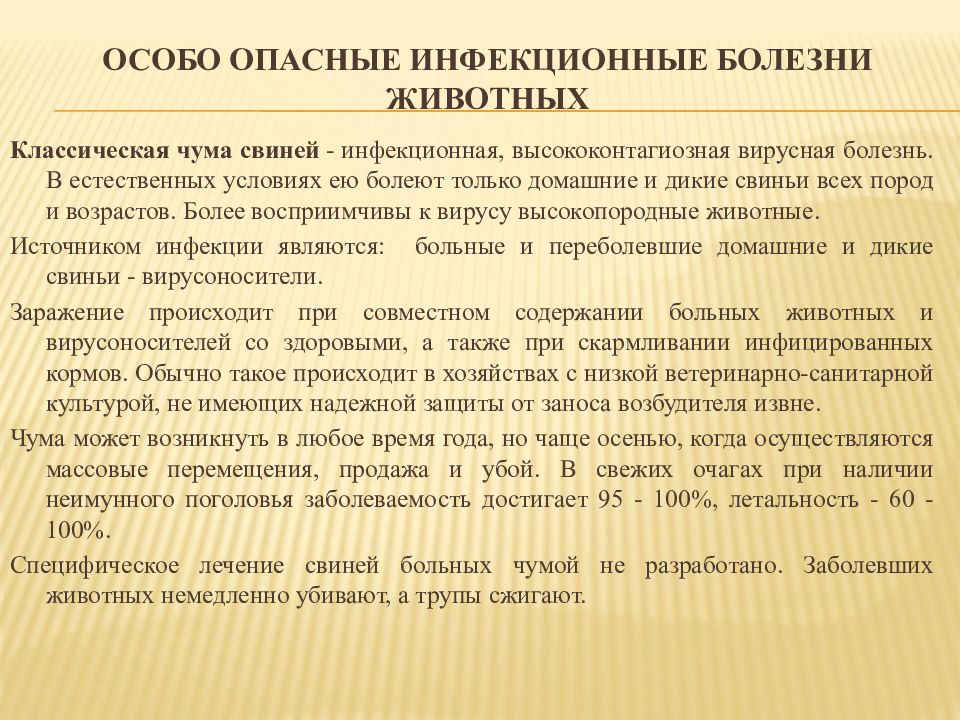 ОСОБО ОПАСНЫЕ ИНФЕКЦИОННЫЕ БОЛЕЗНИ ЖИВОТНЫХ

Классическая чума свиней - инфекционная, высококонтагиозная вирусная болезнь. В естественных условиях ею болеют только домашние и дикие свиньи всех пород и возрастов. Более восприимчивы к вирусу высокопородные животные.

Источником инфекции являются: больные и переболевшие домашние и дикие свиньи - вирусоносители.

Заражение происходит при совместном содержании больных животных и вирусоносителей со здоровыми, а также при скармливании инфицированных кормов. Обычно такое происходит в хозяйствах с низкой ветеринарно-санитарной культурой, не имеющих надежной защиты от заноса возбудителя извне.

Чума может возникнуть в любое время года, но чаще осенью, когда осуществляются массовые перемещения, продажа и убой. В свежих очагах при наличии неимунного поголовья заболеваемость достигает 95 - 100%, летальность - 60 - 100%.

Специфическое лечение свиней больных чумой не разработано. Заболевших животных немедленно убивают, а трупы сжигают.